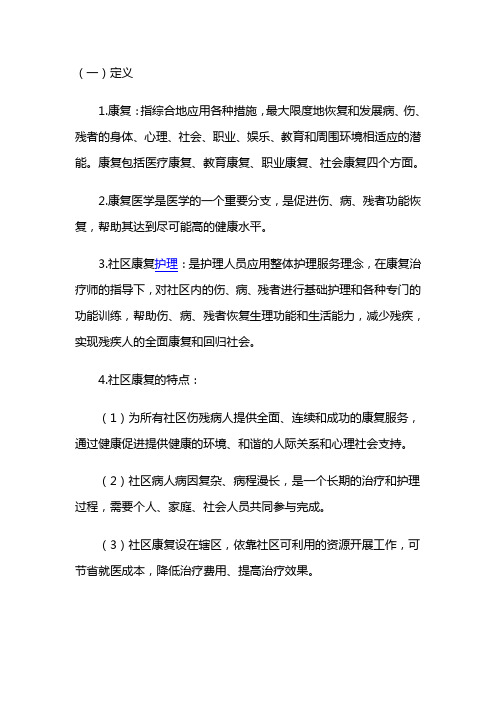 （一）定义

1.康复：指综合地应用各种措施，最大限度地恢复和发展病、伤、残者的身体、心理、社会、职业、娱乐、教育和周围环境相适应的潜能。康复包括医疗康复、教育康复、职业康复、社会康复四个方面。

2.康复医学是医学的一个重要分支，是促进伤、病、残者功能恢复，帮助其达到尽可能高的健康水平。

3.社区康复护理：是护理人员应用整体护理服务理念，在康复治疗师的指导下，对社区内的伤、病、残者进行基础护理和各种专门的功能训练，帮助伤、病、残者恢复生理功能和生活能力，减少残疾，实现残疾人的全面康复和回归社会。

4.社区康复的特点：

（1）为所有社区伤残病人提供全面、连续和成功的康复服务，通过健康促进提供健康的环境、和谐的人际关系和心理社会支持。

（2）社区病人病因复杂、病程漫长，是一个长期的治疗和护理过程，需要个人、家庭、社会人员共同参与完成。

（3）社区康复设在辖区，依靠社区可利用的资源开展工作，可节省就医成本，降低治疗费用、提高治疗效果。